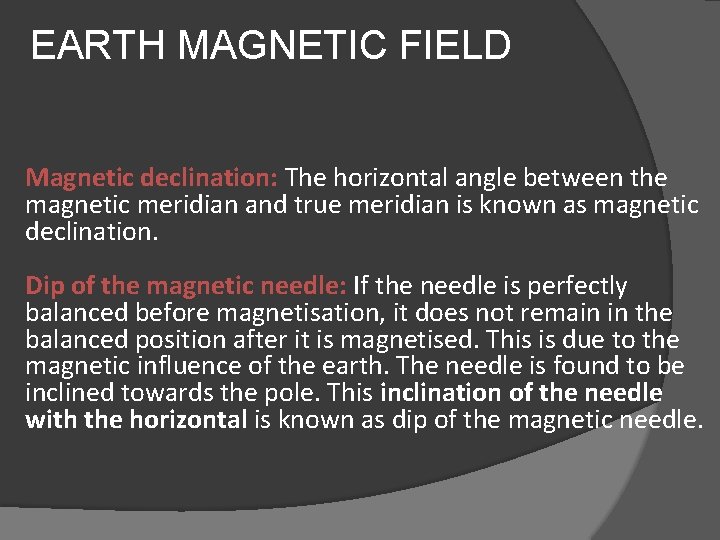 EARTH MAGNETIC FIELD

Magnetic declination: The horizontal angle between the magnetic meridian and true meridian is known as magnetic declination.

Dip of the magnetic needle: If the needle is perfectly balanced before magnetisation, it does not remain in the balanced position after it is magnetised. This is due to the magnetic influence of the earth. The needle is found to be inclined towards the pole. This inclination of the needle with the horizontal is known as dip of the magnetic needle.